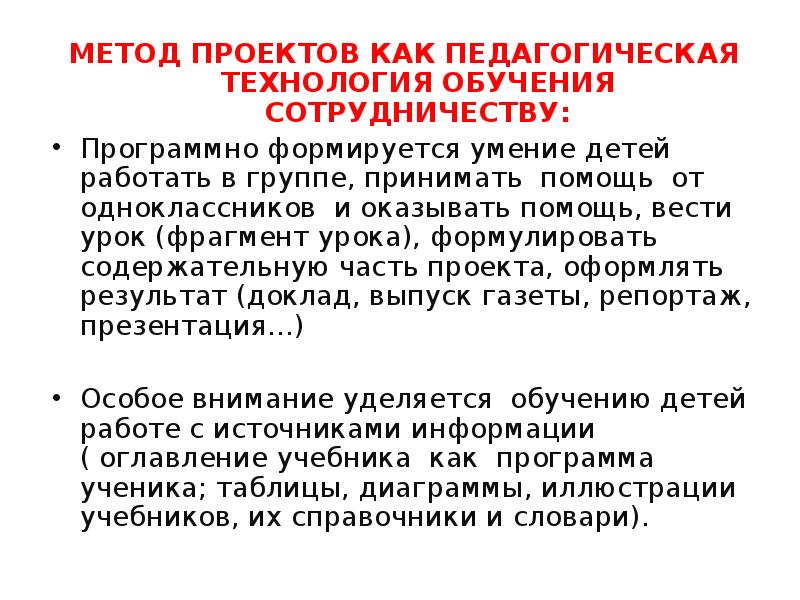 МЕТОД ПРОЕКТОВ КАК ПЕДАГОГИЧЕСКАЯ ТЕХНОЛОГИЯ ОБУЧЕНИЯ СОТРУДНИЧЕСТВУ:

• Программно формируется умение детей работать в группе, принимать помощь от одноклассников и оказывать помощь, вести урок (фрагмент урока), формулировать содержательную часть проекта, оформлять результат (доклад, выпуск газеты, репортаж, презентация…)

• Особое внимание уделяется обучению детей работе с источниками информации ( оглавление учебника как программа ученика; таблицы, диаграммы, иллюстрации учебников, их справочники и словари).